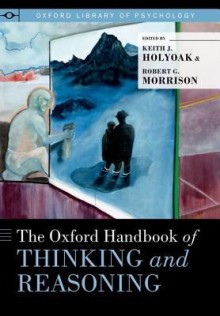 OXFORD LIBRARY OF PSYCHOLOGY

EDITED BY
KEITH J. HOLYOAK &
ROBERT G. MORRISON

The Oxford Handbook of THINKING and REASONING